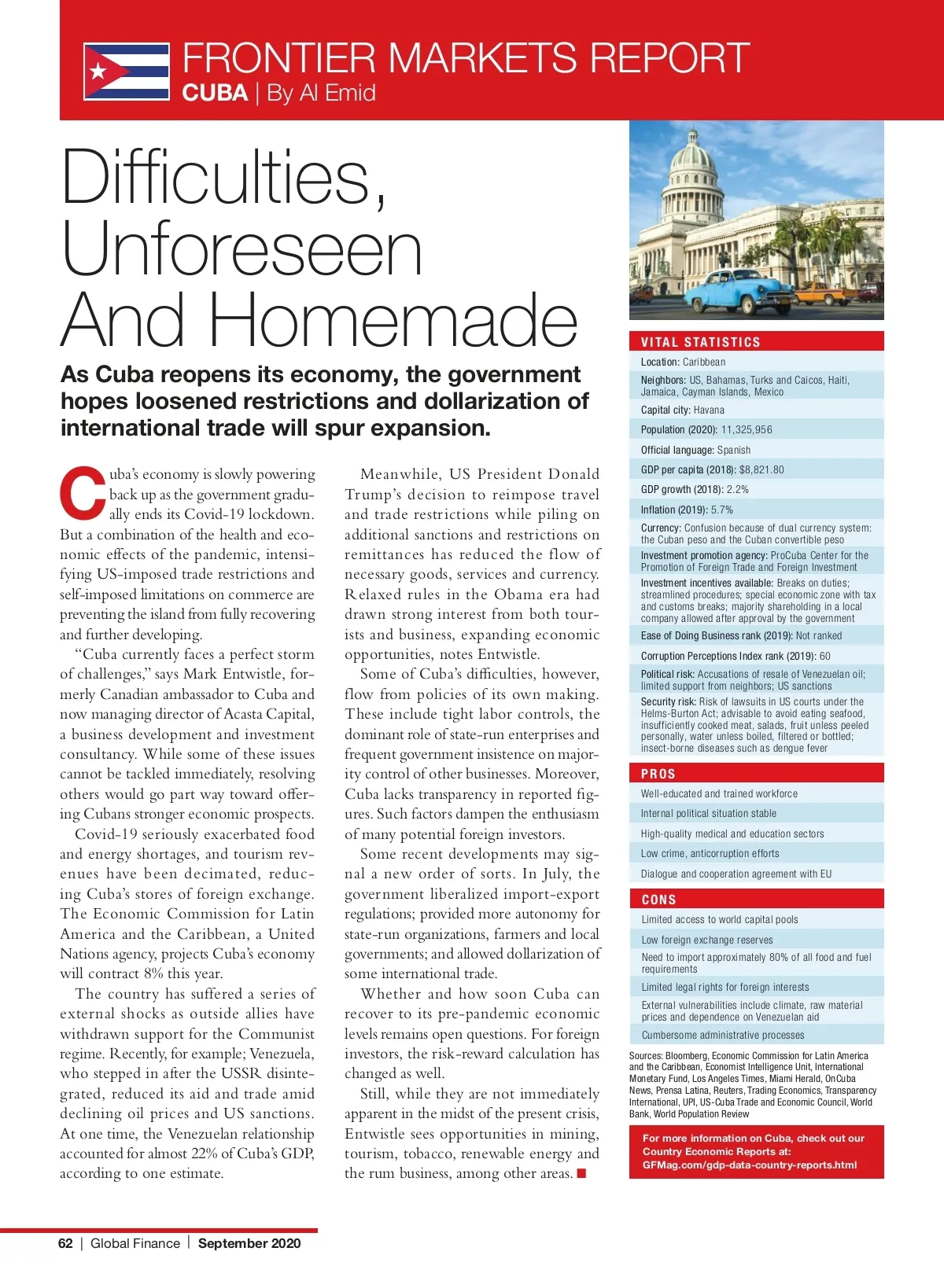 FRONTIER MARKETS REPORT
CUBA | By Al Emid

Difficulties, Unforeseen And Homemade

As Cuba reopens its economy, the government hopes loosened restrictions and dollarization of international trade will spur expansion.

Cuba's economy is slowly powering back up as the government gradually ends its Covid-19 lockdown. But a combination of the health and economic effects of the pandemic, intensifying US-imposed trade restrictions and self-imposed limitations on commerce are preventing the island from fully recovering and further developing.

"Cuba currently faces a perfect storm of challenges," says Mark Entwistle, formerly Canadian ambassador to Cuba and now managing director of Acasta Capital, a business development and investment consultancy. While some of these issues cannot be tackled immediately, resolving others would go part way toward offering Cubans stronger economic prospects.

Covid-19 seriously exacerbated food and energy shortages, and tourism revenues have been decimated, reducing Cuba's stores of foreign exchange. The Economic Commission for Latin America and the Caribbean, a United Nations agency, projects Cuba's economy will contract 8% this year.

The country has suffered a series of external shocks as outside allies have withdrawn support for the Communist regime. Recently, for example; Venezuela, who stepped in after the USSR disintegrated, reduced its aid and trade amid declining oil prices and US sanctions. At one time, the Venezuelan relationship accounted for almost 22% of Cuba's GDP, according to one estimate.

Meanwhile, US President Donald Trump's decision to reimpose travel and trade restrictions while piling on additional sanctions and restrictions on remittances has reduced the flow of necessary goods, services and currency. Relaxed rules in the Obama era had drawn strong interest from both tourists and business, expanding economic opportunities, notes Entwistle.

Some of Cuba's difficulties, however, flow from policies of its own making. These include tight labor controls, the dominant role of state-run enterprises and frequent government insistence on majority control of other businesses. Moreover, Cuba lacks transparency in reported figures. Such factors dampen the enthusiasm of many potential foreign investors.

Some recent developments may signal a new order of sorts. In July, the government liberalized import-export regulations; provided more autonomy for state-run organizations, farmers and local governments; and allowed dollarization of some international trade.

Whether and how soon Cuba can recover to its pre-pandemic economic levels remains open questions. For foreign investors, the risk-reward calculation has changed as well.

Still, while they are not immediately apparent in the midst of the present crisis, Entwistle sees opportunities in mining, tourism, tobacco, renewable energy and the rum business, among other areas. ■

VITAL STATISTICS
Location: Caribbean
Neighbors: US, Bahamas, Turks and Caicos, Haiti, Jamaica, Cayman Islands, Mexico
Capital city: Havana
Population (2020): 11,325,956
Official language: Spanish
GDP per capita (2018): $8,821.80
GDP growth (2018): 2.2%
Inflation (2019): 5.7%
Currency: Confusion because of dual currency system: the Cuban peso and the Cuban convertible peso
Investment promotion agency: ProCuba Center for the Promotion of Foreign Trade and Foreign Investment
Investment incentives available: Breaks on duties; streamlined procedures; special economic zone with tax and customs breaks; majority shareholding in a local company allowed after approval by the government
Ease of Doing Business rank (2019): Not ranked
Corruption Perceptions Index rank (2019): 60
Political risk: Accusations of resale of Venezuelan oil; limited support from neighbors; US sanctions
Security risk: Risk of lawsuits in US courts under the Helms-Burton Act; advisable to avoid eating seafood, insufficiently cooked meat, salads, fruit unless peeled personally, water unless boiled, filtered or bottled; insect-borne diseases such as dengue fever

PROS
Well-educated and trained workforce
Internal political situation stable
High-quality medical and education sectors
Low crime, anticorruption efforts
Dialogue and cooperation agreement with EU

CONS
Limited access to world capital pools
Low foreign exchange reserves
Need to import approximately 80% of all food and fuel requirements
Limited legal rights for foreign interests
External vulnerabilities include climate, raw material prices and dependence on Venezuelan aid
Cumbersome administrative processes

Sources: Bloomberg, Economic Commission for Latin America and the Caribbean, Economist Intelligence Unit, International Monetary Fund, Los Angeles Times, Miami Herald, OnCuba News, Prensa Latina, Reuters, Trading Economics, Transparency International, UPI, US-Cuba Trade and Economic Council, World Bank, World Population Review

For more information on Cuba, check out our Country Economic Reports at: GFMag.com/gdp-data-country-reports.html

62 | Global Finance | September 2020